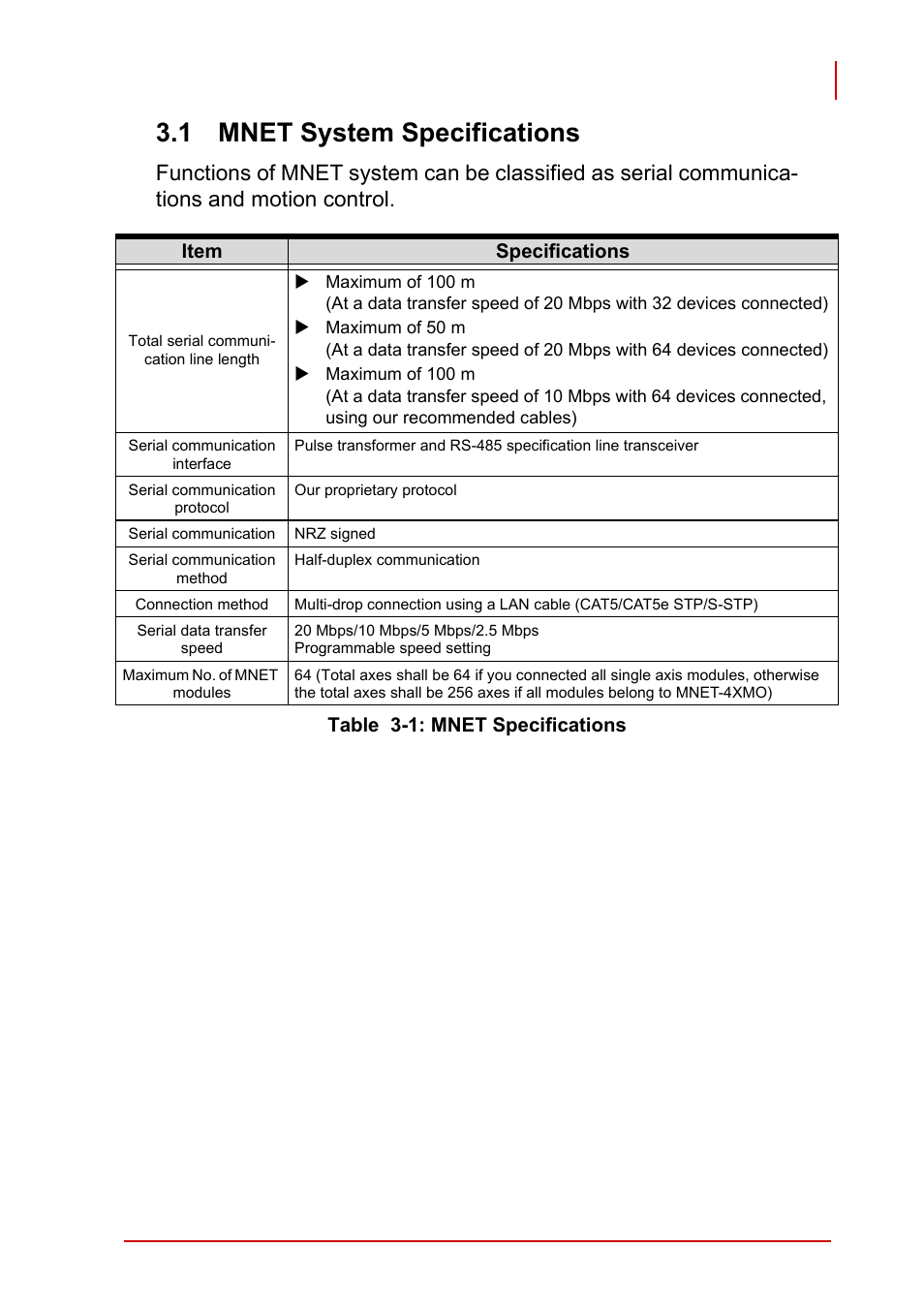 3.1 MNET System Specifications

Functions of MNET system can be classified as serial communications and motion control.

| Item | Specifications |
|---|---|
| Total serial communication line length | ▶ Maximum of 100 m (At a data transfer speed of 20 Mbps with 32 devices connected) ▶ Maximum of 50 m (At a data transfer speed of 20 Mbps with 64 devices connected) ▶ Maximum of 100 m (At a data transfer speed of 10 Mbps with 64 devices connected, using our recommended cables) |
| Serial communication interface | Pulse transformer and RS-485 specification line transceiver |
| Serial communication protocol | Our proprietary protocol |
| Serial communication | NRZ signed |
| Serial communication method | Half-duplex communication |
| Connection method | Multi-drop connection using a LAN cable (CAT5/CAT5e STP/S-STP) |
| Serial data transfer speed | 20 Mbps/10 Mbps/5 Mbps/2.5 Mbps Programmable speed setting |
| Maximum No. of MNET modules | 64 (Total axes shall be 64 if you connected all single axis modules, otherwise the total axes shall be 256 axes if all modules belong to MNET-4XMO) |

Table 3-1: MNET Specifications